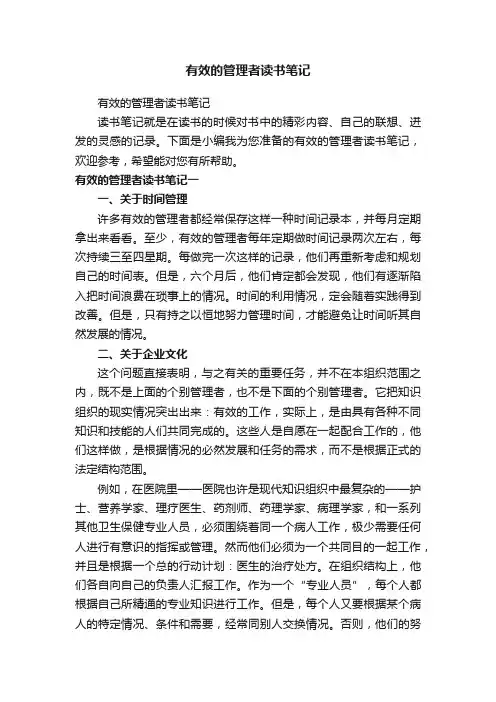 有效的管理者读书笔记

有效的管理者读书笔记

读书笔记就是在读书的时候对书中的精彩内容、自己的联想、迸发的灵感的记录。下面是小编我为您准备的有效的管理者读书笔记，欢迎参考，希望能对您有所帮助。

有效的管理者读书笔记一

一、关于时间管理

许多有效的管理者都经常保存这样一种时间记录本，并每月定期拿出来看看。至少，有效的管理者每年定期做时间记录两次左右，每次持续三至四星期。每做完一次这样的记录，他们再重新考虑和规划自己的时间表。但是，六个月后，他们肯定都会发现，他们有逐渐陷入把时间浪费在琐事上的情况。时间的利用情况，定会随着实践得到改善。但是，只有持之以恒地努力管理时间，才能避免让时间听其自然发展的情况。

二、关于企业文化

这个问题直接表明，与之有关的重要任务，并不在本组织范围之内，既不是上面的个别管理者，也不是下面的个别管理者。它把知识组织的现实情况突出出来：有效的工作，实际上，是由具有各种不同知识和技能的人们共同完成的。这些人是自愿在一起配合工作的，他们这样做，是根据情况的必然发展和任务的需求，而不是根据正式的法定结构范围。

例如，在医院里——医院也许是现代知识组织中最复杂的——护士、营养学家、理疗医生、药剂师、药理学家、病理学家，和一系列其他卫生保健专业人员，必须围绕着同一个病人工作，极少需要任何人进行有意识的指挥或管理。然而他们必须为一个共同目的一起工作，并且是根据一个总的行动计划：医生的治疗处方。在组织结构上，他们各自向自己的负责人汇报工作。作为一个“专业人员”，每个人都根据自己所精通的专业知识进行工作。但是，每个人又要根据某个病人的特定情况、条件和需要，经常同别人交换情况。否则，他们的努